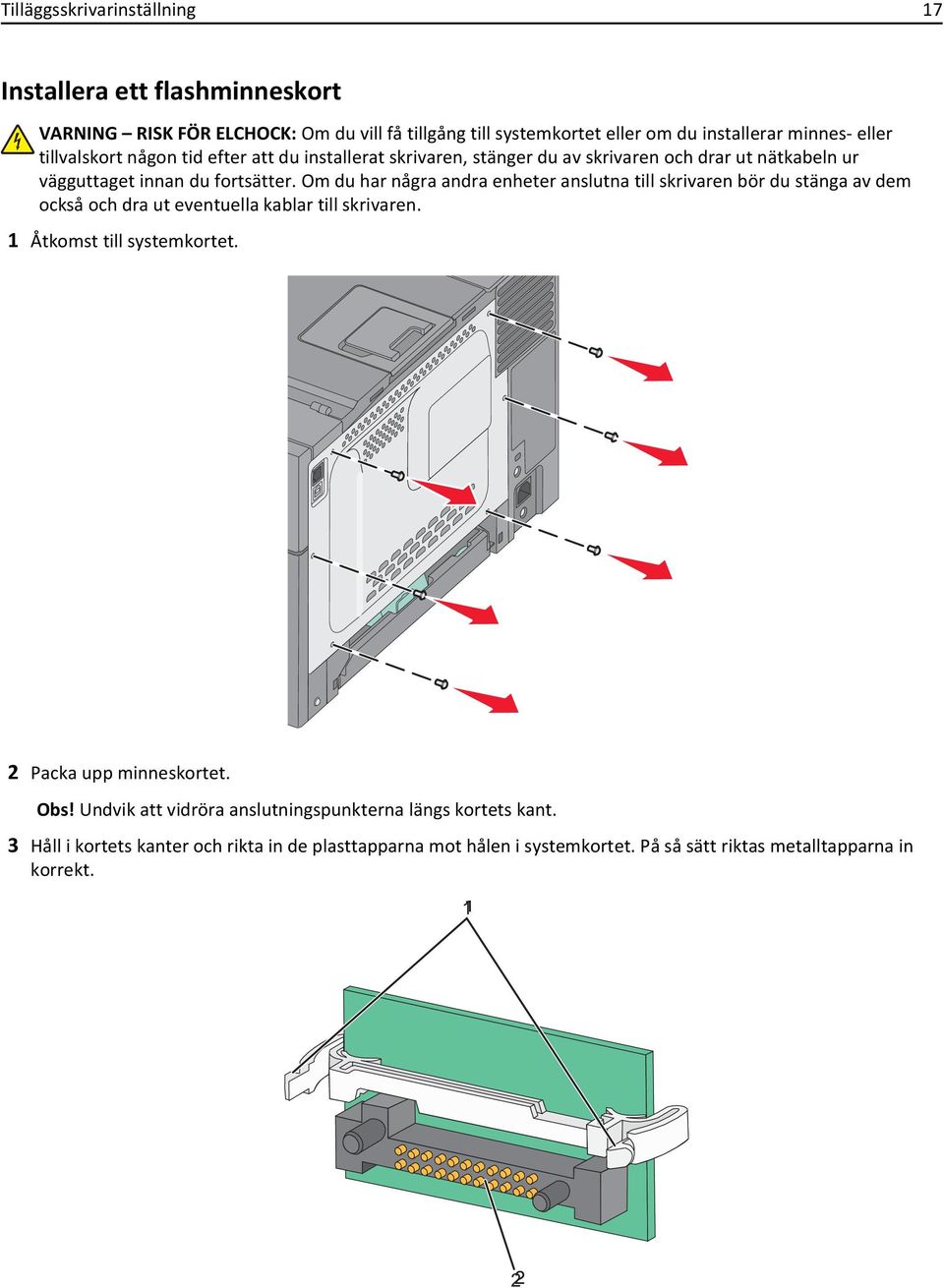 Tilläggsskrivarinställning 17

Installera ett flashminneskort

VARNING – RISK FÖR ELCHOCK: Om du vill få tillgång till systemkortet eller om du installerar minnes- eller tillvalskort någon tid efter att du installerat skrivaren, stänger du av skrivaren och drar ut nätkabeln ur vägguttaget innan du fortsätter. Om du har några andra enheter anslutna till skrivaren bör du stänga av dem också och dra ut eventuella kablar till skrivaren.

1 Åtkomst till systemkortet.

2 Packa upp minneskortet.

Obs! Undvik att vidröra anslutningspunkterna längs kortets kant.

3 Håll i kortets kanter och rikta in de plasttapparna mot hålen i systemkortet. På så sätt riktas metalltapparna in korrekt.

1

2